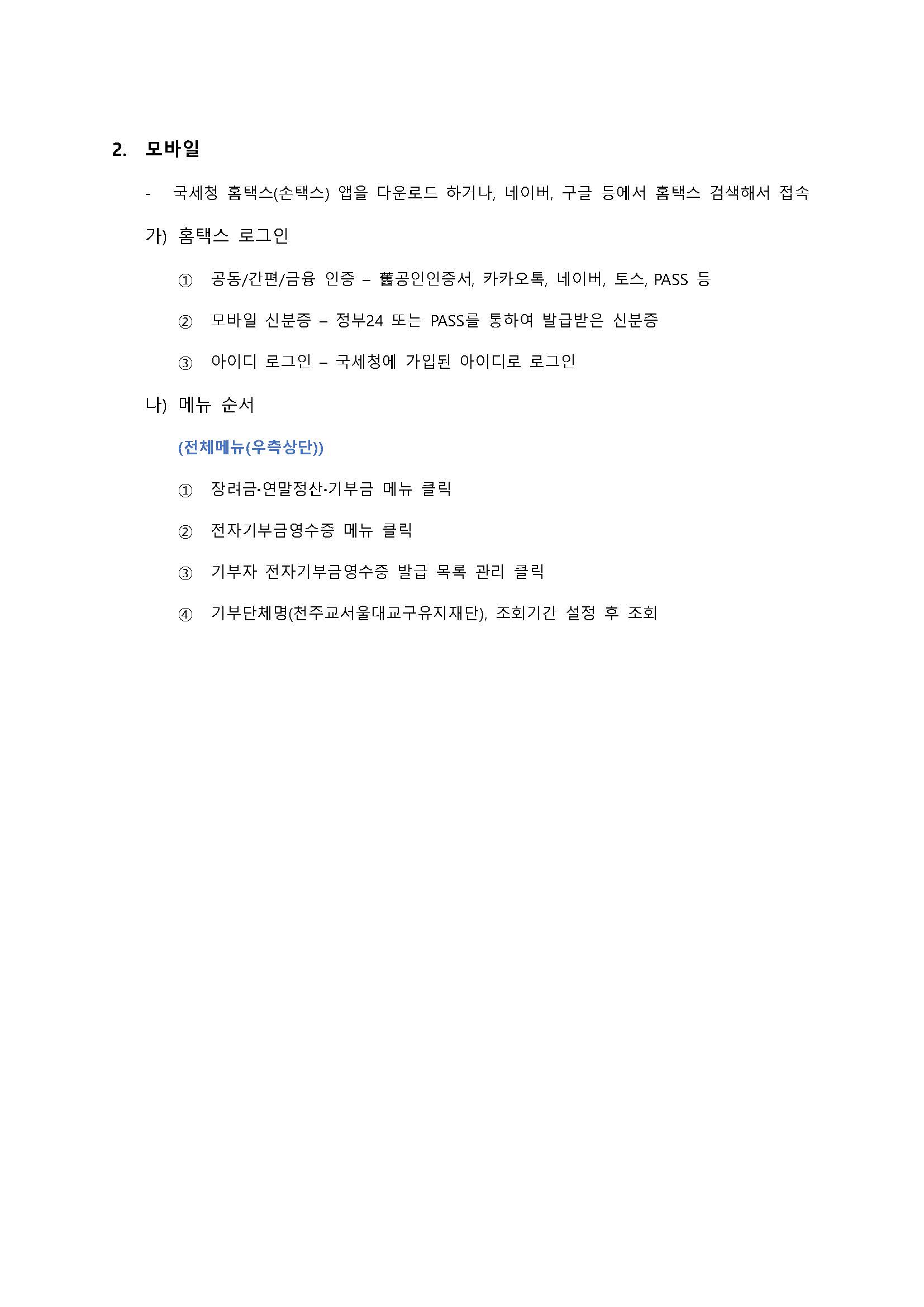 2. 모바일

- 국세청 홈택스(손택스) 앱을 다운로드 하거나, 네이버, 구글 등에서 홈택스 검색해서 접속

가) 홈택스 로그인

① 공동/간편/금융 인증 – 舊공인인증서, 카카오톡, 네이버, 토스, PASS 등

② 모바일 신분증 – 정부24 또는 PASS를 통하여 발급받은 신분증

③ 아이디 로그인 – 국세청에 가입된 아이디로 로그인

나) 메뉴 순서

(전체메뉴(우측상단))

① 장려금·연말정산·기부금 메뉴 클릭

② 전자기부금영수증 메뉴 클릭

③ 기부자 전자기부금영수증 발급 목록 관리 클릭

④ 기부단체명(천주교서울대교구유지재단), 조회기간 설정 후 조회